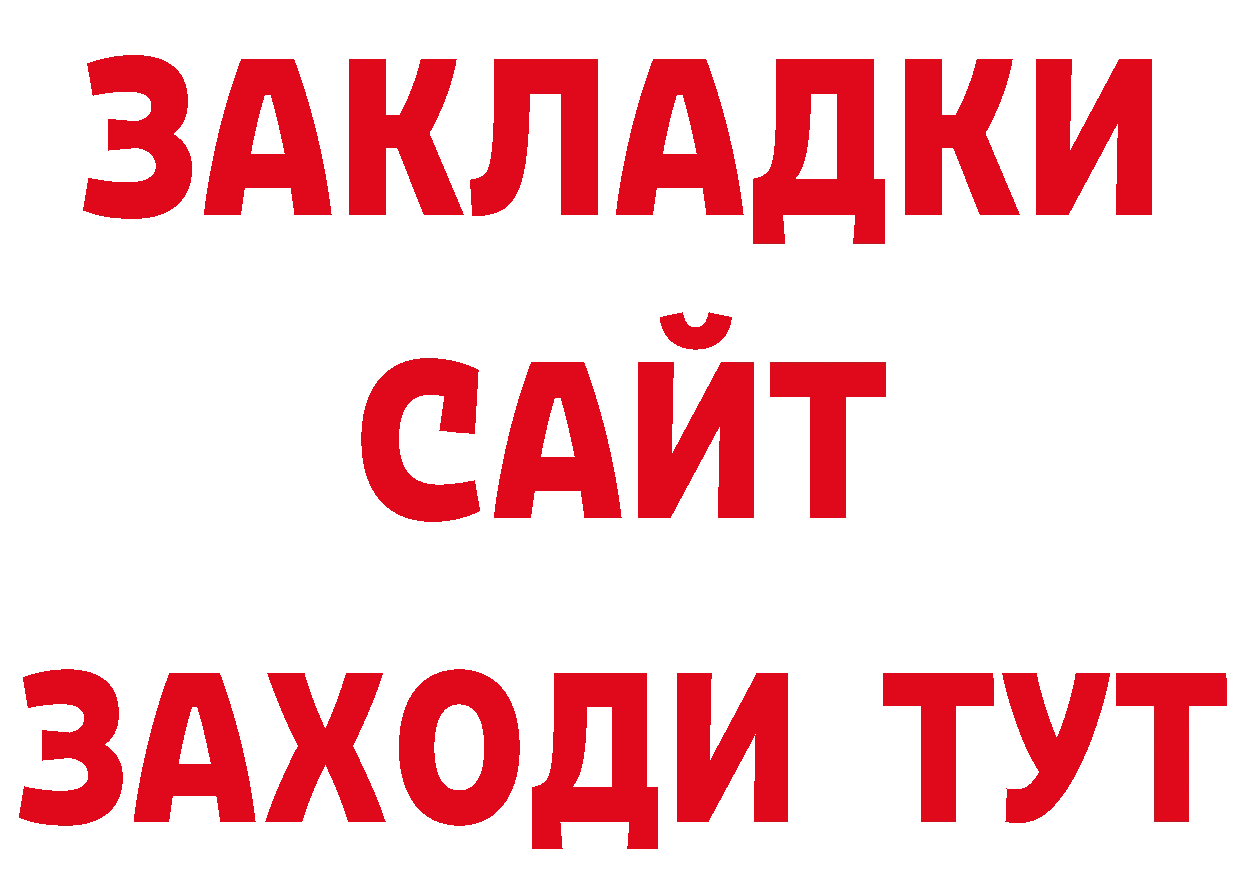 ЗАКЛАДКИ
САЙТ
ЗАХОДИ ТУТ